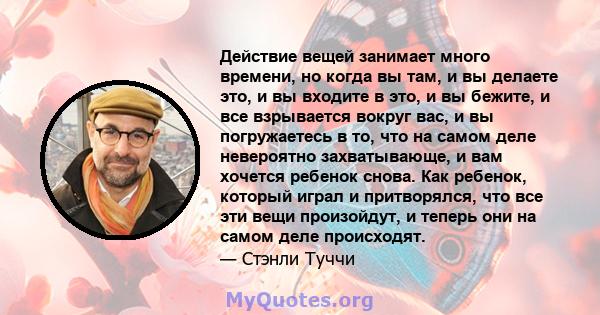 Действие вещей занимает много времени, но когда вы там, и вы делаете это, и вы входите в это, и вы бежите, и все взрывается вокруг вас, и вы погружаетесь в то, что на самом деле невероятно захватывающе, и вам хочется ребенок снова. Как ребенок, который играл и притворялся, что все эти вещи произойдут, и теперь они на самом деле происходят.
— Стэнли Туччи

MyQuotes.org